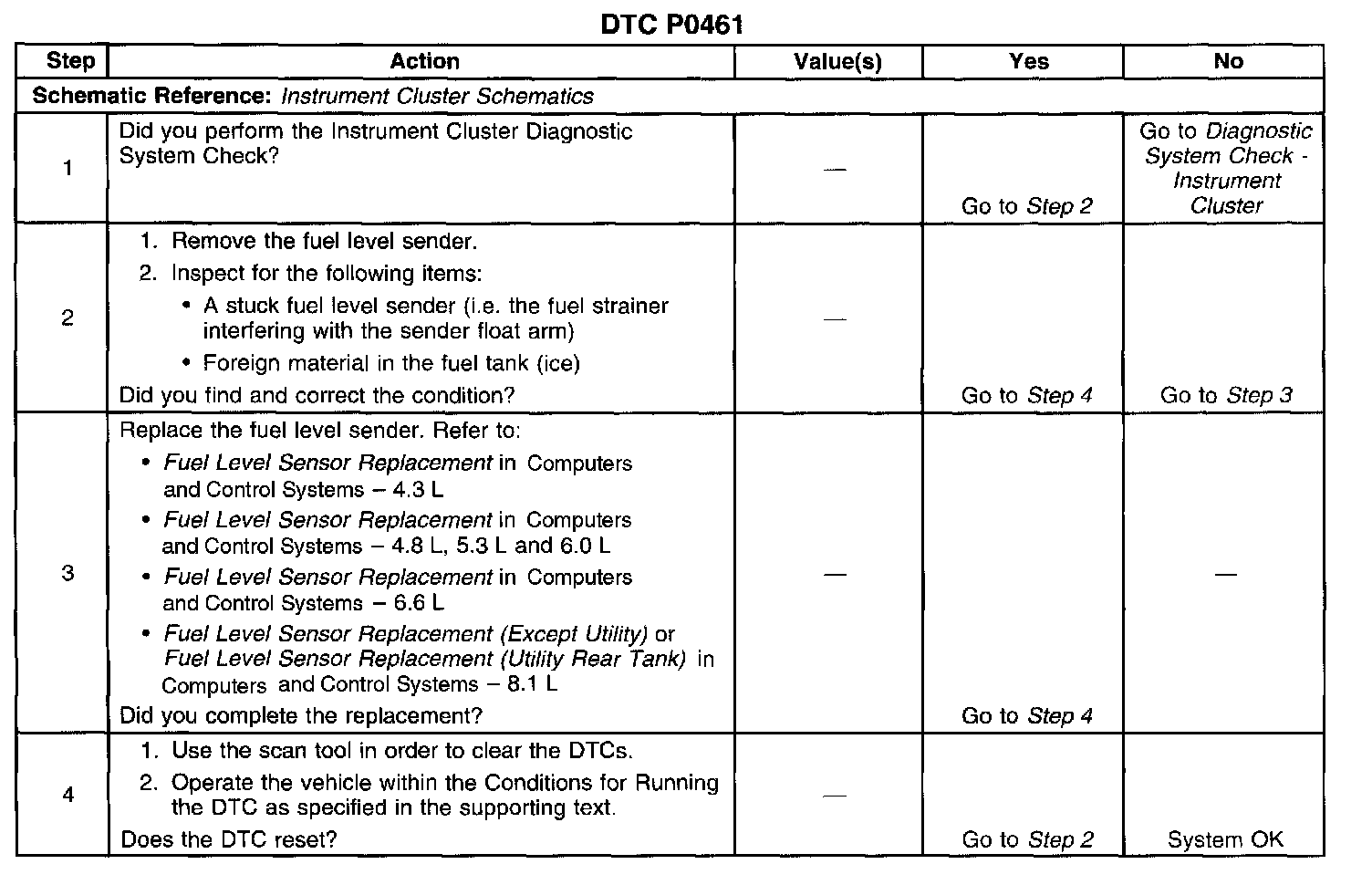 DTC P0461

| Step | Action | Value(s) | Yes | No |
|---|---|---|---|---|
| Schematic Reference: Instrument Cluster Schematics | | | | |
| 1 | Did you perform the Instrument Cluster Diagnostic System Check? | — | Go to Step 2 | Go to Diagnostic System Check - Instrument Cluster |
| 2 | 1. Remove the fuel level sender. 2. Inspect for the following items: • A stuck fuel level sender (i.e. the fuel strainer interfering with the sender float arm) • Foreign material in the fuel tank (ice) Did you find and correct the condition? | — | Go to Step 4 | Go to Step 3 |
| 3 | Replace the fuel level sender. Refer to: • Fuel Level Sensor Replacement in Computers and Control Systems – 4.3 L • Fuel Level Sensor Replacement in Computers and Control Systems – 4.8 L, 5.3 L and 6.0 L • Fuel Level Sensor Replacement in Computers and Control Systems – 6.6 L • Fuel Level Sensor Replacement (Except Utility) or Fuel Level Sensor Replacement (Utility Rear Tank) in Computers and Control Systems – 8.1 L Did you complete the replacement? | — | Go to Step 4 | — |
| 4 | 1. Use the scan tool in order to clear the DTCs. 2. Operate the vehicle within the Conditions for Running the DTC as specified in the supporting text. Does the DTC reset? | — | Go to Step 2 | System OK |